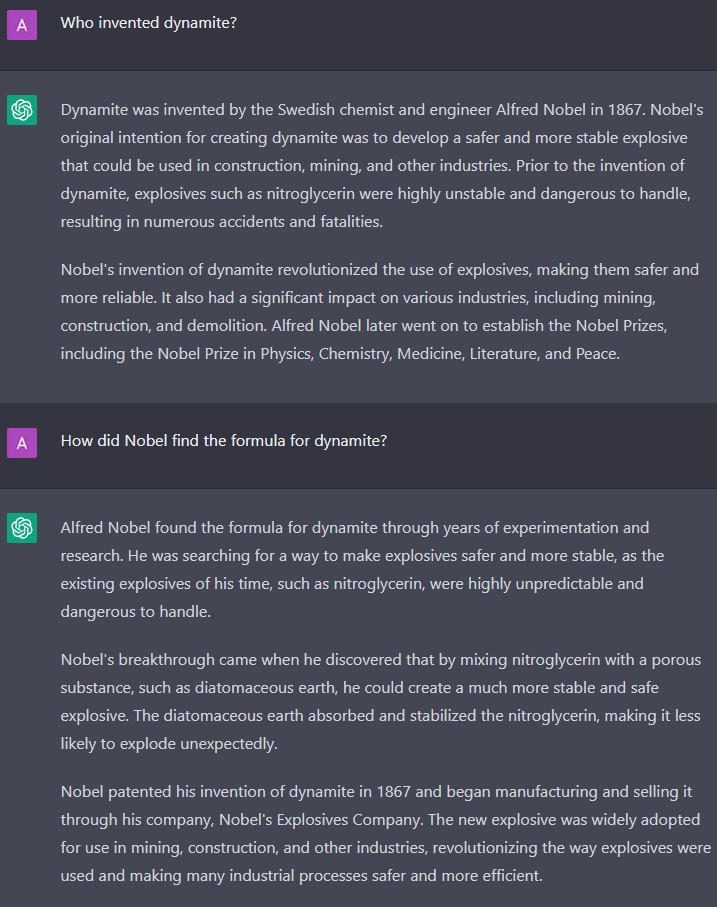 A

Who invented dynamite?

Dynamite was invented by the Swedish chemist and engineer Alfred Nobel in 1867. Nobel's original intention for creating dynamite was to develop a safer and more stable explosive that could be used in construction, mining, and other industries. Prior to the invention of dynamite, explosives such as nitroglycerin were highly unstable and dangerous to handle, resulting in numerous accidents and fatalities.

Nobel's invention of dynamite revolutionized the use of explosives, making them safer and more reliable. It also had a significant impact on various industries, including mining, construction, and demolition. Alfred Nobel later went on to establish the Nobel Prizes, including the Nobel Prize in Physics, Chemistry, Medicine, Literature, and Peace.

A

How did Nobel find the formula for dynamite?

Alfred Nobel found the formula for dynamite through years of experimentation and research. He was searching for a way to make explosives safer and more stable, as the existing explosives of his time, such as nitroglycerin, were highly unpredictable and dangerous to handle.

Nobel's breakthrough came when he discovered that by mixing nitroglycerin with a porous substance, such as diatomaceous earth, he could create a much more stable and safe explosive. The diatomaceous earth absorbed and stabilized the nitroglycerin, making it less likely to explode unexpectedly.

Nobel patented his invention of dynamite in 1867 and began manufacturing and selling it through his company, Nobel's Explosives Company. The new explosive was widely adopted for use in mining, construction, and other industries, revolutionizing the way explosives were used and making many industrial processes safer and more efficient.